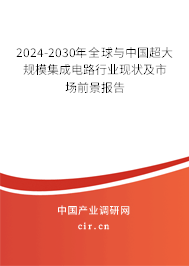 2024-2030年全球与中国超大规模集成电路行业现状及市场前景报告

中国产业调研网

cir.cn